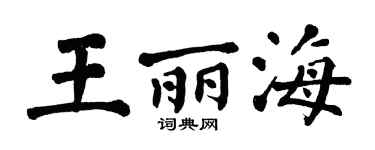 王丽海
词典网